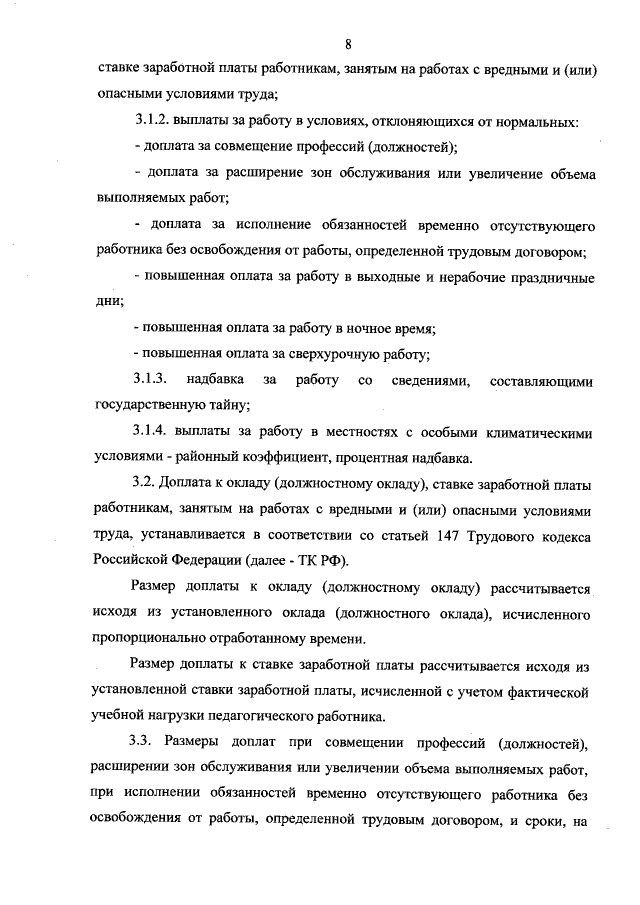 8

ставке заработной платы работникам, занятым на работах с вредными и (или) опасными условиями труда;

3.1.2. выплаты за работу в условиях, отклоняющихся от нормальных:

- доплата за совмещение профессий (должностей);

- доплата за расширение зон обслуживания или увеличение объема выполняемых работ;

- доплата за исполнение обязанностей временно отсутствующего работника без освобождения от работы, определенной трудовым договором;

- повышенная оплата за работу в выходные и нерабочие праздничные дни;

- повышенная оплата за работу в ночное время;

- повышенная оплата за сверхурочную работу;

3.1.3. надбавка за работу со сведениями, составляющими государственную тайну;

3.1.4. выплаты за работу в местностях с особыми климатическими условиями - районный коэффициент, процентная надбавка.

3.2. Доплата к окладу (должностному окладу), ставке заработной платы работникам, занятым на работах с вредными и (или) опасными условиями труда, устанавливается в соответствии со статьей 147 Трудового кодекса Российской Федерации (далее - ТК РФ).

Размер доплаты к окладу (должностному окладу) рассчитывается исходя из установленного оклада (должностного оклада), исчисленного пропорционально отработанному времени.

Размер доплаты к ставке заработной платы рассчитывается исходя из установленной ставки заработной платы, исчисленной с учетом фактической учебной нагрузки педагогического работника.

3.3. Размеры доплат при совмещении профессий (должностей), расширении зон обслуживания или увеличении объема выполняемых работ, при исполнении обязанностей временно отсутствующего работника без освобождения от работы, определенной трудовым договором, и сроки, на